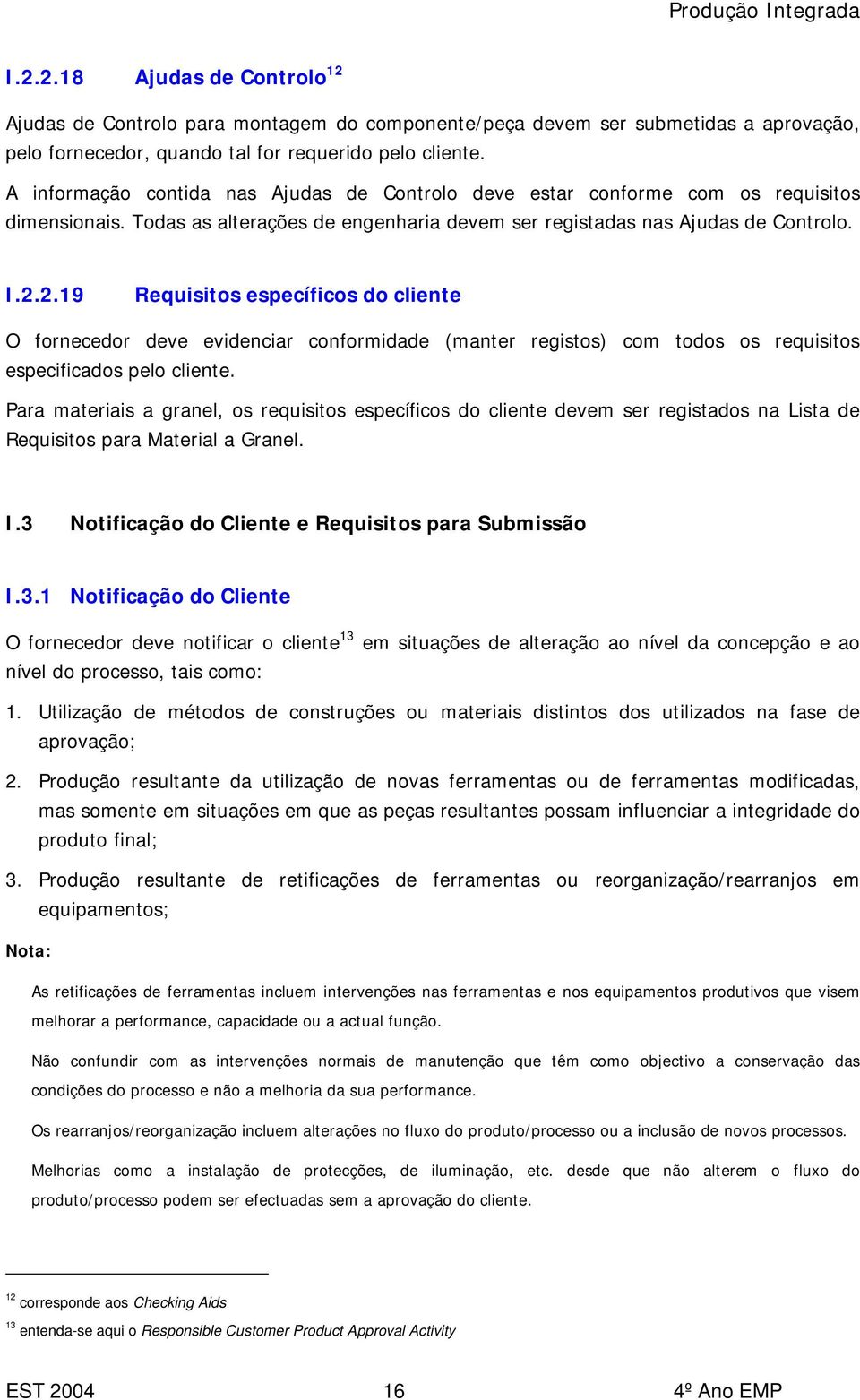 Produção Integrada

I.2.2.18 Ajudas de Controlo$^{12}$

Ajudas de Controlo para montagem do componente/peça devem ser submetidas a aprovação, pelo fornecedor, quando tal for requerido pelo cliente.

A informação contida nas Ajudas de Controlo deve estar conforme com os requisitos dimensionais. Todas as alterações de engenharia devem ser registadas nas Ajudas de Controlo.

I.2.2.19 Requisitos específicos do cliente

O fornecedor deve evidenciar conformidade (manter registos) com todos os requisitos especificados pelo cliente.

Para materiais a granel, os requisitos específicos do cliente devem ser registados na Lista de Requisitos para Material a Granel.

I.3 Notificação do Cliente e Requisitos para Submissão

I.3.1 Notificação do Cliente

O fornecedor deve notificar o cliente$^{13}$ em situações de alteração ao nível da concepção e ao nível do processo, tais como:

1. Utilização de métodos de construções ou materiais distintos dos utilizados na fase de aprovação;

2. Produção resultante da utilização de novas ferramentas ou de ferramentas modificadas, mas somente em situações em que as peças resultantes possam influenciar a integridade do produto final;

3. Produção resultante de retificações de ferramentas ou reorganização/rearranjos em equipamentos;

Nota:

As retificações de ferramentas incluem intervenções nas ferramentas e nos equipamentos produtivos que visem melhorar a performance, capacidade ou a actual função.

Não confundir com as intervenções normais de manutenção que têm como objectivo a conservação das condições do processo e não a melhoria da sua performance.

Os rearranjos/reorganização incluem alterações no fluxo do produto/processo ou a inclusão de novos processos.

Melhorias como a instalação de protecções, de iluminação, etc. desde que não alterem o fluxo do produto/processo podem ser efectuadas sem a aprovação do cliente.

$^{12}$ corresponde aos Checking Aids

$^{13}$ entenda-se aqui o Responsible Customer Product Approval Activity

EST 2004 16 4º Ano EMP